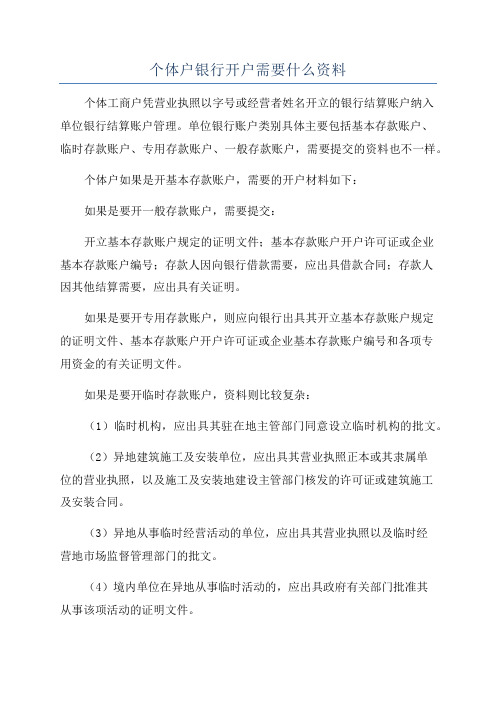 个体户银行开户需要什么资料

个体工商户凭营业执照以字号或经营者姓名开立的银行结算账户纳入单位银行结算账户管理。单位银行账户类别具体主要包括基本存款账户、临时存款账户、专用存款账户、一般存款账户，需要提交的资料也不一样。

个体户如果是开基本存款账户，需要的开户材料如下：

如果是要开一般存款账户，需要提交：

开立基本存款账户规定的证明文件；基本存款账户开户许可证或企业基本存款账户编号；存款人因向银行借款需要，应出具借款合同；存款人因其他结算需要，应出具有关证明。

如果是要开专用存款账户，则应向银行出具其开立基本存款账户规定的证明文件、基本存款账户开户许可证或企业基本存款账户编号和各项专用资金的有关证明文件。

如果是要开临时存款账户，资料则比较复杂：

（1）临时机构，应出具其驻在地主管部门同意设立临时机构的批文。

（2）异地建筑施工及安装单位，应出具其营业执照正本或其隶属单位的营业执照，以及施工及安装地建设主管部门核发的许可证或建筑施工及安装合同。

（3）异地从事临时经营活动的单位，应出具其营业执照以及临时经营地市场监督管理部门的批文。

（4）境内单位在异地从事临时活动的，应出具政府有关部门批准其从事该项活动的证明文件。